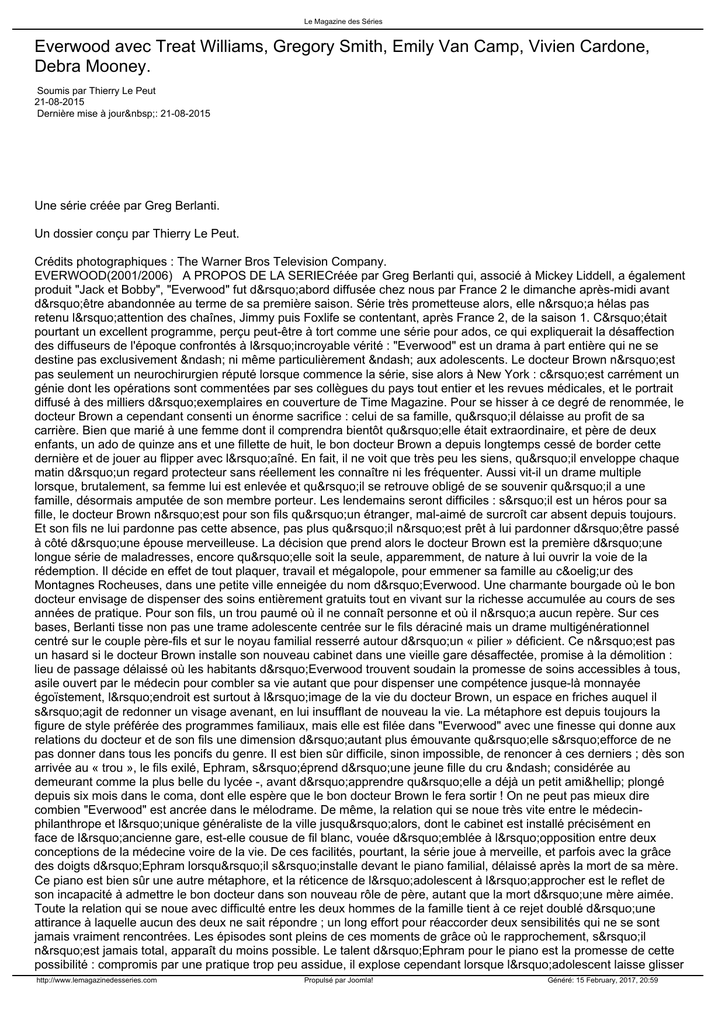 Le Magazine des Séries

Everwood avec Treat Williams, Gregory Smith, Emily Van Camp, Vivien Cardone, Debra Mooney.

Soumis par Thierry Le Peut
21-08-2015
Dernière mise à jour&nbsp;: 21-08-2015

Une série créée par Greg Berlanti.

Un dossier conçu par Thierry Le Peut.

Crédits photographiques : The Warner Bros Television Company.
EVERWOOD(2001/2006) A PROPOS DE LA SERIECréée par Greg Berlanti qui, associé à Mickey Liddell, a également produit "Jack et Bobby", "Everwood" fut d&rsquo;abord diffusée chez nous par France 2 le dimanche après-midi avant d&rsquo;être abandonnée au terme de sa première saison. Série très prometteuse alors, elle n&rsquo;a hélas pas retenu l&rsquo;attention des chaînes, Jimmy puis Foxlife se contentant, après France 2, de la saison 1. C&rsquo;était pourtant un excellent programme, perçu peut-être à tort comme une série pour ados, ce qui expliquerait la désaffection des diffuseurs de l'époque confrontés à l&rsquo;incroyable vérité : "Everwood" est un drama à part entière qui ne se destine pas exclusivement &ndash; ni même particulièrement &ndash; aux adolescents. Le docteur Brown n&rsquo;est pas seulement un neurochirurgien réputé lorsque commence la série, sise alors à New York : c&rsquo;est carrément un génie dont les opérations sont commentées par ses collègues du pays tout entier et les revues médicales, et le portrait diffusé à des milliers d&rsquo;exemplaires en couverture de Time Magazine. Pour se hisser à ce degré de renommée, le docteur Brown a cependant consenti un énorme sacrifice : celui de sa famille, qu&rsquo;il délaisse au profit de sa carrière. Bien que marié à une femme dont il comprendra bientôt qu&rsquo;elle était extraordinaire, et père de deux enfants, un ado de quinze ans et une fillette de huit, le bon docteur Brown a depuis longtemps cessé de border cette dernière et de jouer au flipper avec l&rsquo;aîné. En fait, il ne voit que très peu les siens, qu&rsquo;il enveloppe chaque matin d&rsquo;un regard protecteur sans réellement les connaître ni les fréquenter. Aussi vit-il un drame multiple lorsque, brutalement, sa femme lui est enlevée et qu&rsquo;il se retrouve obligé de se souvenir qu&rsquo;il a une famille, désormais amputée de son membre porteur. Les lendemains seront difficiles : s&rsquo;il est un héros pour sa fille, le docteur Brown n&rsquo;est pour son fils qu&rsquo;un étranger, mal-aimé de surcroît car absent depuis toujours. Et son fils ne lui pardonne pas cette absence, pas plus qu&rsquo;il n&rsquo;est prêt à lui pardonner d&rsquo;être passé à côté d&rsquo;une épouse merveilleuse. La décision que prend alors le docteur Brown est la première d&rsquo;une longue série de maladresses, encore qu&rsquo;elle soit la seule, apparemment, de nature à lui ouvrir la voie de la rédemption. Il décide en effet de tout plaquer, travail et mégalopole, pour emmener sa famille au c&oelig;ur des Montagnes Rocheuses, dans une petite ville enneigée du nom d&rsquo;Everwood. Une charmante bourgade où le bon docteur envisage de dispenser des soins entièrement gratuits tout en vivant sur la richesse accumulée au cours de ses années de pratique. Pour son fils, un trou paumé où il ne connaît personne et où il n&rsquo;a aucun repère. Sur ces bases, Berlanti tisse non pas une trame adolescente centrée sur le fils déraciné mais un drame multigénérationnel centré sur le couple père-fils et sur le noyau familial resserré autour d&rsquo;un « pilier » déficient. Ce n&rsquo;est pas un hasard si le docteur Brown installe son nouveau cabinet dans une vieille gare désaffectée, promise à la démolition : lieu de passage délaissé où les habitants d&rsquo;Everwood trouvent soudain la promesse de soins accessibles à tous, asile ouvert par le médecin pour combler sa vie autant que pour dispenser une compétence jusque-là monnayée égoïstement, l&rsquo;endroit est surtout à l&rsquo;image de la vie du docteur Brown, un espace en friches auquel il s&rsquo;agit de redonner un visage avenant, en lui insufflant de nouveau la vie. La métaphore est depuis toujours la figure de style préférée des programmes familiaux, mais elle est filée dans "Everwood" avec une finesse qui donne aux relations du docteur et de son fils une dimension d&rsquo;autant plus émouvante qu&rsquo;elle s&rsquo;efforce de ne pas donner dans tous les poncifs du genre. Il est bien sûr difficile, sinon impossible, de renoncer à ces derniers ; dès son arrivée au « trou », le fils exilé, Ephram, s&rsquo;éprend d&rsquo;une jeune fille du cru &ndash; considérée au demeurant comme la plus belle du lycée -, avant d&rsquo;apprendre qu&rsquo;elle a déjà un petit ami&hellip; plongé depuis six mois dans le coma, dont elle espère que le bon docteur Brown le fera sortir ! On ne peut pas mieux dire combien "Everwood" est ancrée dans le mélodrame. De même, la relation qui se noue très vite entre le médecin-philanthrope et l&rsquo;unique généraliste de la ville jusqu&rsquo;alors, dont le cabinet est installé précisément en face de l&rsquo;ancienne gare, est-elle cousue de fil blanc, vouée d&rsquo;emblée à l&rsquo;opposition entre deux conceptions de la médecine voire de la vie. De ces facilités, pourtant, la série joue à merveille, et parfois avec la grâce des doigts d&rsquo;Ephram lorsqu&rsquo;il s&rsquo;installe devant le piano familial, délaissé après la mort de sa mère. Ce piano est bien sûr une autre métaphore, et la réticence de l&rsquo;adolescent à l&rsquo;approcher est le reflet de son incapacité à admettre le bon docteur dans son nouveau rôle de père, autant que la mort d&rsquo;une mère aimée. Toute la relation qui se noue avec difficulté entre les deux hommes de la famille tient à ce rejet doublé d&rsquo;une attirance à laquelle aucun des deux ne sait répondre ; un long effort pour réaccorder deux sensibilités qui ne se sont jamais vraiment rencontrées. Les épisodes sont pleins de ces moments de grâce où le rapprochement, s&rsquo;il n&rsquo;est jamais total, apparaît du moins possible. Le talent d&rsquo;Ephram pour le piano est la promesse de cette possibilité : compromis par une pratique trop peu assidue, il explose cependant lorsque l&rsquo;adolescent laisse glisser

http://www.lemagazinedesseries.com Propulsé par Joomla! Généré: 15 February, 2017, 20:59